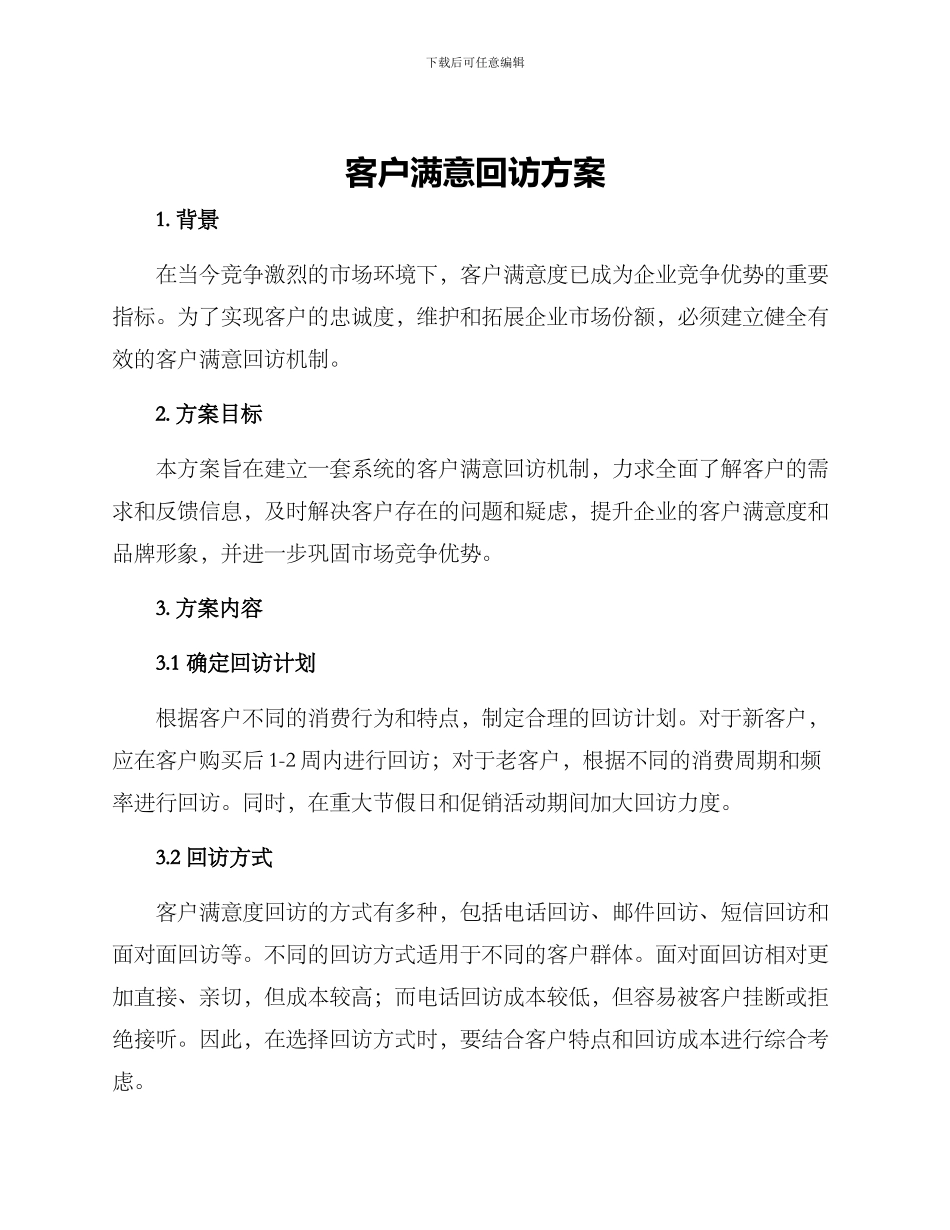 下载后可任意编辑

客户满意回访方案

1. 背景

在当今竞争激烈的市场环境下，客户满意度已成为企业竞争优势的重要指标。为了实现客户的忠诚度，维护和拓展企业市场份额，必须建立健全有效的客户满意回访机制。

2. 方案目标

本方案旨在建立一套系统的客户满意回访机制，力求全面了解客户的需求和反馈信息，及时解决客户存在的问题和疑虑，提升企业的客户满意度和品牌形象，并进一步巩固市场竞争优势。

3. 方案内容

3.1 确定回访计划

根据客户不同的消费行为和特点，制定合理的回访计划。对于新客户，应在客户购买后 1-2 周内进行回访；对于老客户，根据不同的消费周期和频率进行回访。同时，在重大节假日和促销活动期间加大回访力度。

3.2 回访方式

客户满意度回访的方式有多种，包括电话回访、邮件回访、短信回访和面对面回访等。不同的回访方式适用于不同的客户群体。面对面回访相对更加直接、亲切，但成本较高；而电话回访成本较低，但容易被客户挂断或拒绝接听。因此，在选择回访方式时，要结合客户特点和回访成本进行综合考虑。